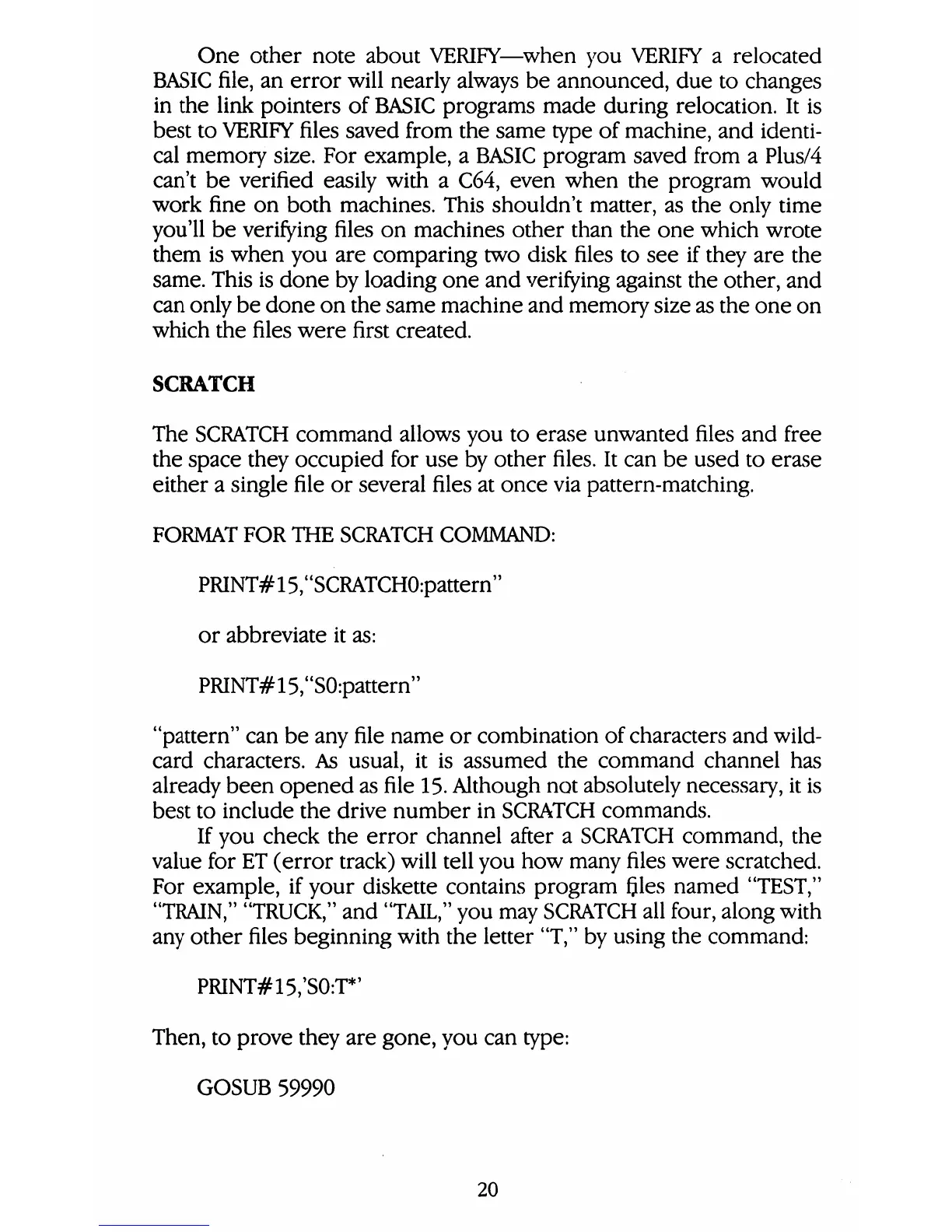 One other note about VERIFY—when you VERIFY a relocated BASIC file, an error will nearly always be announced, due to changes in the link pointers of BASIC programs made during relocation. It is best to VERIFY files saved from the same type of machine, and identical memory size. For example, a BASIC program saved from a Plus/4 can't be verified easily with a C64, even when the program would work fine on both machines. This shouldn't matter, as the only time you'll be verifying files on machines other than the one which wrote them is when you are comparing two disk files to see if they are the same. This is done by loading one and verifying against the other, and can only be done on the same machine and memory size as the one on which the files were first created.

SCRATCH

The SCRATCH command allows you to erase unwanted files and free the space they occupied for use by other files. It can be used to erase either a single file or several files at once via pattern-matching.

FORMAT FOR THE SCRATCH COMMAND:

PRINT#15,"SCRATCH0:pattern"

or abbreviate it as:

PRINT#15,"S0:pattern"

"pattern" can be any file name or combination of characters and wildcard characters. As usual, it is assumed the command channel has already been opened as file 15. Although not absolutely necessary, it is best to include the drive number in SCRATCH commands.

If you check the error channel after a SCRATCH command, the value for ET (error track) will tell you how many files were scratched. For example, if your diskette contains program files named "TEST," "TRAIN," "TRUCK," and "TAIL," you may SCRATCH all four, along with any other files beginning with the letter "T," by using the command:

PRINT#15,'S0:T*'

Then, to prove they are gone, you can type:

GOSUB 59990

20